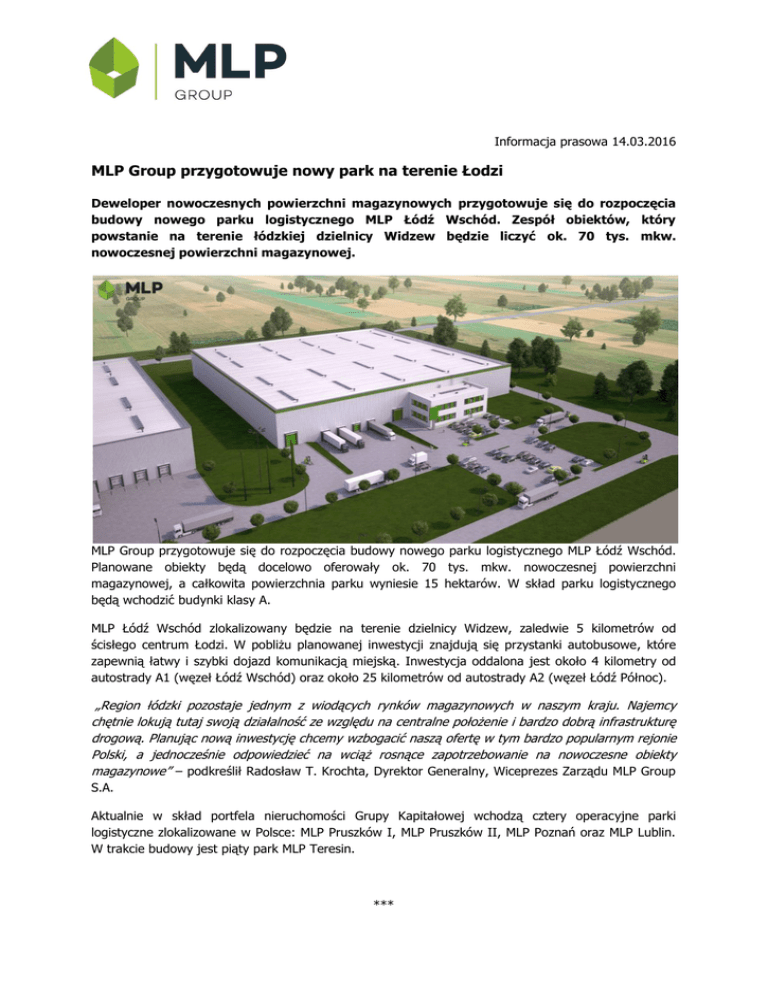 MLP
GROUP

Informacja prasowa 14.03.2016

MLP Group przygotowuje nowy park na terenie Łodzi

Deweloper nowoczesnych powierzchni magazynowych przygotowuje się do rozpoczęcia budowy nowego parku logistycznego MLP Łódź Wschód. Zespół obiektów, który powstanie na terenie łódzkiej dzielnicy Widzew będzie liczyć ok. 70 tys. mkw. nowoczesnej powierzchni magazynowej.

MLP

MLP Group przygotowuje się do rozpoczęcia budowy nowego parku logistycznego MLP Łódź Wschód. Planowane obiekty będą docelowo oferowały ok. 70 tys. mkw. nowoczesnej powierzchni magazynowej, a całkowita powierzchnia parku wyniesie 15 hektarów. W skład parku logistycznego będą wchodzić budynki klasy A.

MLP Łódź Wschód zlokalizowany będzie na terenie dzielnicy Widzew, zaledwie 5 kilometrów od ścisłego centrum Łodzi. W pobliżu planowanej inwestycji znajdują się przystanki autobusowe, które zapewnią łatwy i szybki dojazd komunikacją miejską. Inwestycja oddalona jest około 4 kilometry od autostrady A1 (węzeł Łódź Wschód) oraz około 25 kilometrów od autostrady A2 (węzeł Łódź Północ).

„Region łódzki pozostaje jednym z wiodących rynków magazynowych w naszym kraju. Najemcy chętnie lokują tutaj swoją działalność ze względu na centralne położenie i bardzo dobrą infrastrukturę drogową. Planując nową inwestycję chcemy wzbogacić naszą ofertę w tym bardzo popularnym rejonie Polski, a jednocześnie odpowiedzieć na wciąż rosnące zapotrzebowanie na nowoczesne obiekty magazynowe" – podkreślił Radosław T. Krochta, Dyrektor Generalny, Wiceprezes Zarządu MLP Group S.A.

Aktualnie w skład portfela nieruchomości Grupy Kapitałowej wchodzą cztery operacyjne parki logistyczne zlokalizowane w Polsce: MLP Pruszków I, MLP Pruszków II, MLP Poznań oraz MLP Lublin. W trakcie budowy jest piąty park MLP Teresin.

***